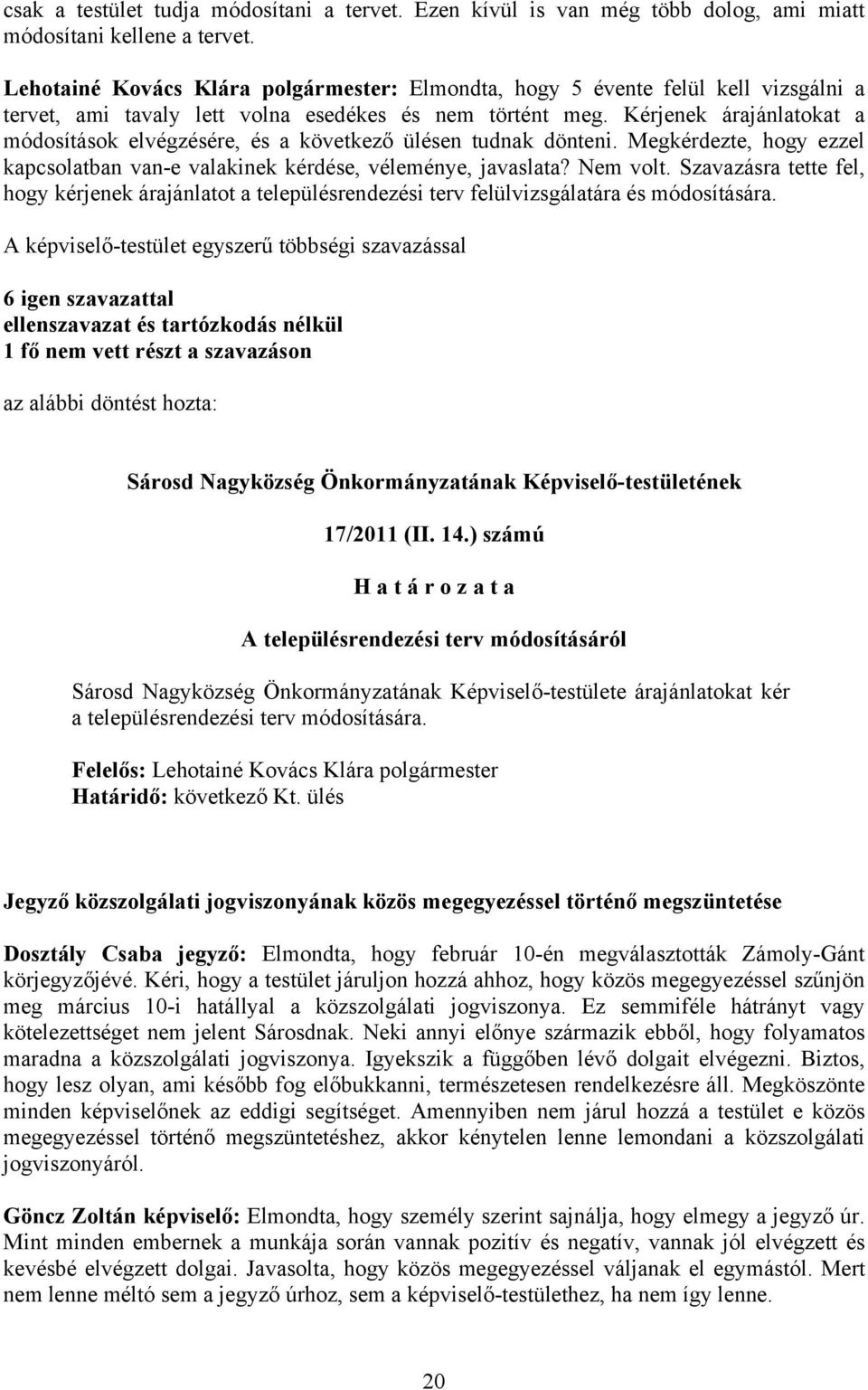 csak a testület tudja módosítani a tervet. Ezen kívül is van még több dolog, ami miatt módosítani kellene a tervet.

Lehotainé Kovács Klára polgármester: Elmondta, hogy 5 évente felül kell vizsgálni a tervet, ami tavaly lett volna esedékes és nem történt meg. Kérjenek árajánlatokat a módosítások elvégzésére, és a következő ülésen tudnak dönteni. Megkérdezte, hogy ezzel kapcsolatban van-e valakinek kérdése, véleménye, javaslata? Nem volt. Szavazásra tette fel, hogy kérjenek árajánlatot a településrendezési terv felülvizsgálatára és módosítására.

A képviselő-testület egyszerű többségi szavazással

6 igen szavazattal
ellenszavazat és tartózkodás nélkül
1 fő nem vett részt a szavazáson

az alábbi döntést hozta:

Sárosd Nagyközség Önkormányzatának Képviselő-testületének

17/2011 (II. 14.) számú

H a t á r o z a t a

A településrendezési terv módosításáról

Sárosd Nagyközség Önkormányzatának Képviselő-testülete árajánlatokat kér a településrendezési terv módosítására.

Felelős: Lehotainé Kovács Klára polgármester
Határidő: következő Kt. ülés

Jegyző közszolgálati jogviszonyának közös megegyezéssel történő megszüntetése

Dosztály Csaba jegyző: Elmondta, hogy február 10-én megválasztották Zámoly-Gánt körjegyzőjévé. Kéri, hogy a testület járuljon hozzá ahhoz, hogy közös megegyezéssel szűnjön meg március 10-i hatállyal a közszolgálati jogviszonya. Ez semmiféle hátrányt vagy kötelezettséget nem jelent Sárosdnak. Neki annyi előnye származik ebből, hogy folyamatos maradna a közszolgálati jogviszonya. Igyekszik a függőben lévő dolgait elvégezni. Biztos, hogy lesz olyan, ami később fog előbukkanni, természetesen rendelkezésre áll. Megköszönte minden képviselőnek az eddigi segítséget. Amennyiben nem járul hozzá a testület e közös megegyezéssel történő megszüntetéshez, akkor kénytelen lenne lemondani a közszolgálati jogviszonyáról.

Göncz Zoltán képviselő: Elmondta, hogy személy szerint sajnálja, hogy elmegy a jegyző úr. Mint minden embernek a munkája során vannak pozitív és negatív, vannak jól elvégzett és kevésbé elvégzett dolgai. Javasolta, hogy közös megegyezéssel váljanak el egymástól. Mert nem lenne méltó sem a jegyző úrhoz, sem a képviselő-testülethez, ha nem így lenne.

20